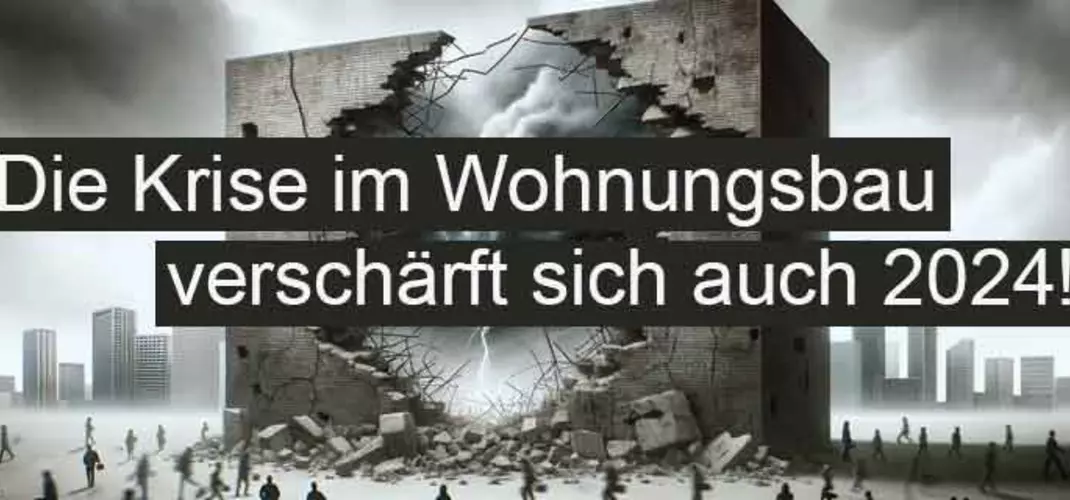 Die Krise im Wohnungsbau verschärft sich auch 2024!